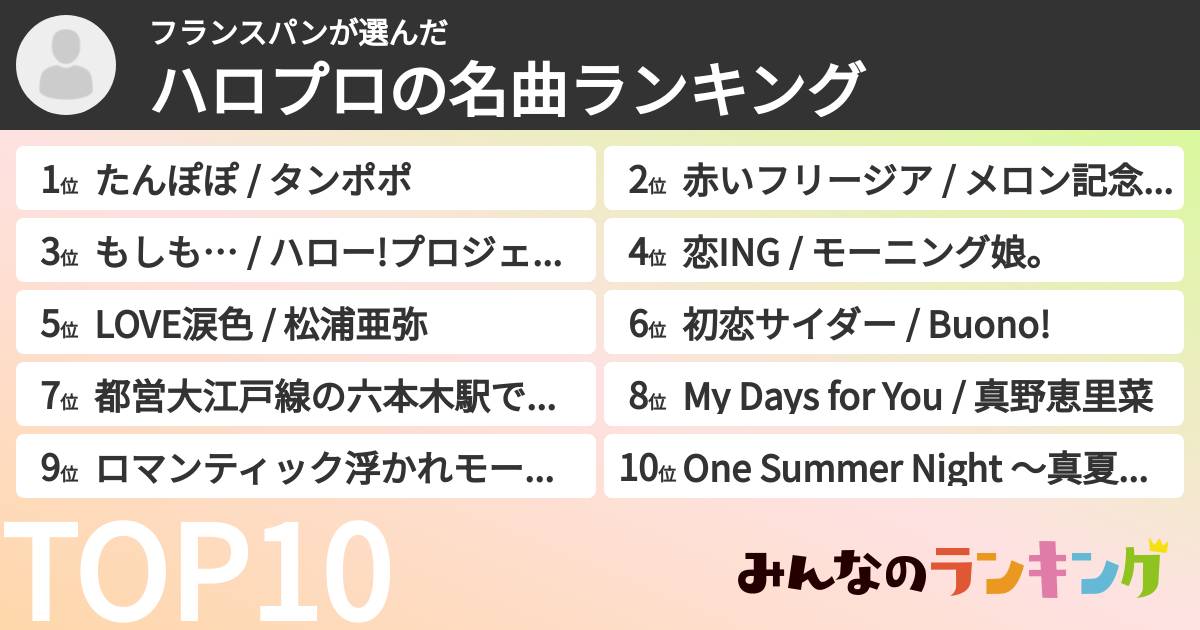 フランスパンが選んだ
ハロプロの名曲ランキング

1位 たんぽぽ / タンポポ
2位 赤いフリージア / メロン記念…
3位 もしも… / ハロー!プロジェ…
4位 恋ING / モーニング娘。
5位 LOVE涙色 / 松浦亜弥
6位 初恋サイダー / Buono!
7位 都営大江戸線の六本木駅で…
8位 My Days for You / 真野恵里菜
9位 ロマンティック浮かれモー…
10位 One Summer Night ～真夏…

TOP10

みんなのランキング